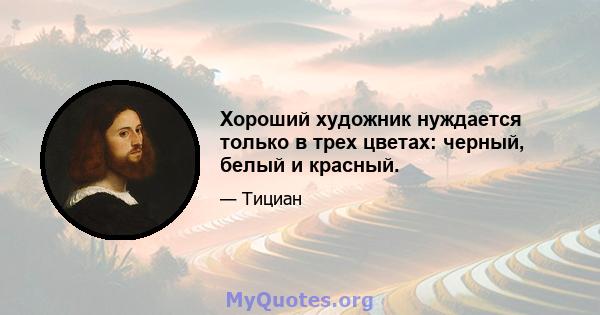 Хороший художник нуждается только в трех цветах: черный, белый и красный.

— Тициан

MyQuotes.org